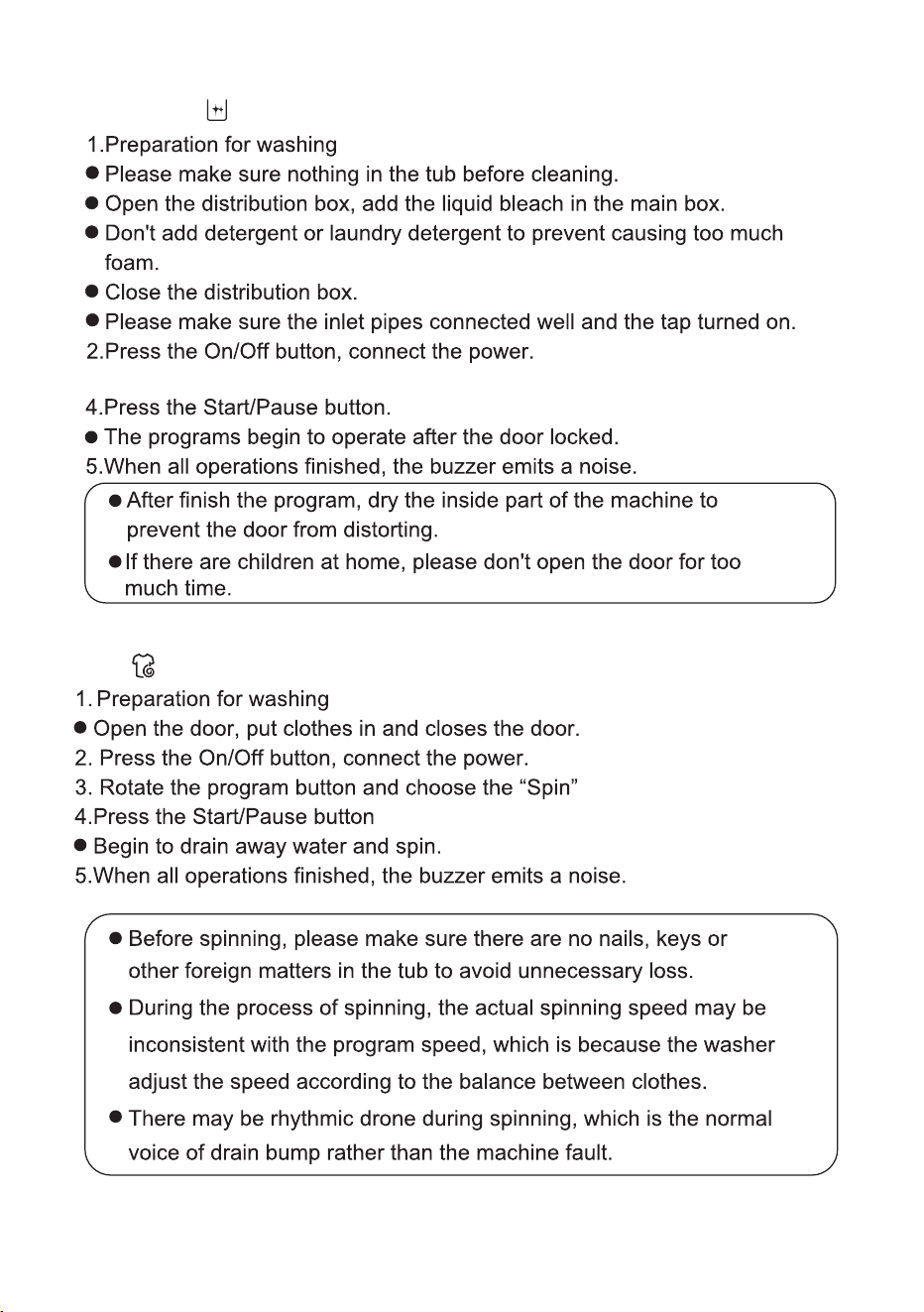 1.Preparation for washing

• Please make sure nothing in the tub before cleaning.
• Open the distribution box, add the liquid bleach in the main box.
• Don't add detergent or laundry detergent to prevent causing too much foam.
• Close the distribution box.
• Please make sure the inlet pipes connected well and the tap turned on.

2.Press the On/Off button, connect the power.

4.Press the Start/Pause button.

• The programs begin to operate after the door locked.

5.When all operations finished, the buzzer emits a noise.

• After finish the program, dry the inside part of the machine to prevent the door from distorting.
• If there are children at home, please don't open the door for too much time.

1. Preparation for washing

• Open the door, put clothes in and closes the door.

2. Press the On/Off button, connect the power.
3. Rotate the program button and choose the "Spin"
4.Press the Start/Pause button

• Begin to drain away water and spin.

5.When all operations finished, the buzzer emits a noise.

• Before spinning, please make sure there are no nails, keys or other foreign matters in the tub to avoid unnecessary loss.
• During the process of spinning, the actual spinning speed may be inconsistent with the program speed, which is because the washer adjust the speed according to the balance between clothes.
• There may be rhythmic drone during spinning, which is the normal voice of drain bump rather than the machine fault.